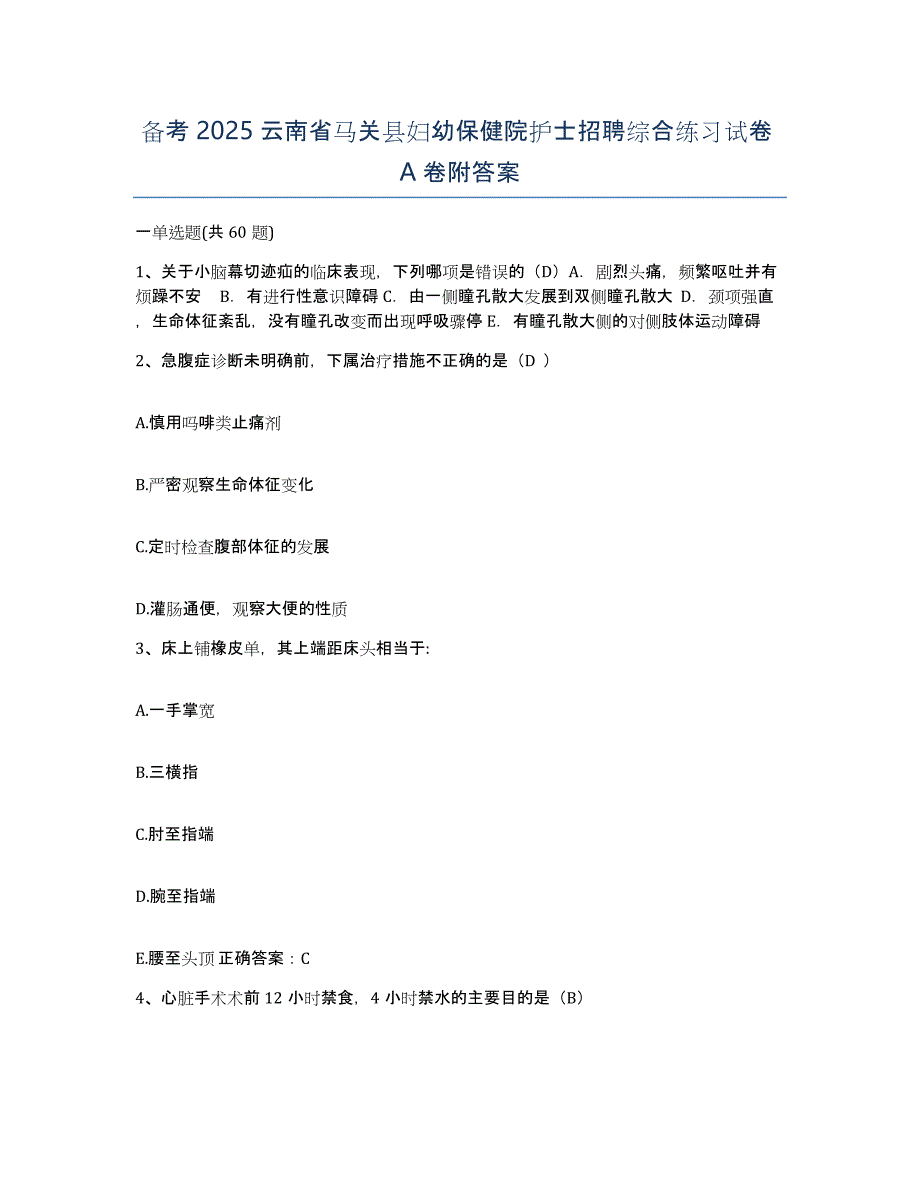 备考 2025 云南省马关县妇幼保健院护士招聘综合练习试卷 A 卷附答案

一单选题(共 60 题)

1、关于小脑幕切迹疝的临床表现，下列哪项是错误的（D）A. 剧烈头痛，频繁呕吐并有烦躁不安 B. 有进行性意识障碍 C. 由一侧瞳孔散大发展到双侧瞳孔散大 D. 颈项强直，生命体征紊乱，没有瞳孔改变而出现呼吸骤停 E. 有瞳孔散大侧的对侧肢体运动障碍

2、急腹症诊断未明确前，下属治疗措施不正确的是（D ）

A.慎用吗啡类止痛剂

B.严密观察生命体征变化

C.定时检查腹部体征的发展

D.灌肠通便，观察大便的性质

3、床上铺橡皮单，其上端距床头相当于:

A.一手掌宽

B.三横指

C.肘至指端

D.腕至指端

E.腰至头顶 正确答案：C

4、心脏手术术前 12 小时禁食，4 小时禁水的主要目的是（B）